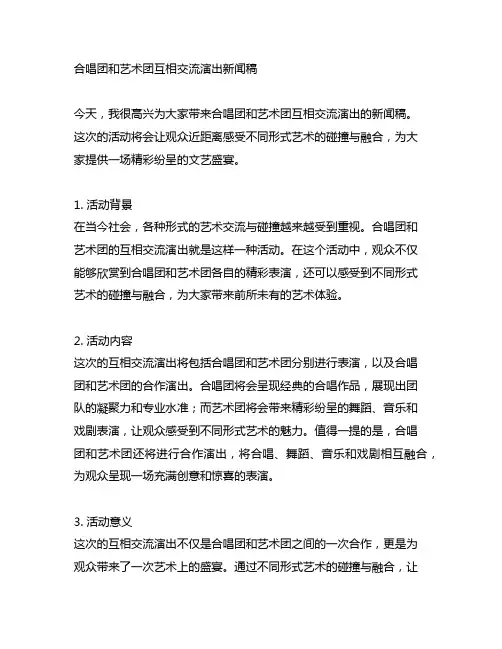 合唱团和艺术团互相交流演出新闻稿

今天，我很高兴为大家带来合唱团和艺术团互相交流演出的新闻稿。这次的活动将会让观众近距离感受不同形式艺术的碰撞与融合，为大家提供一场精彩纷呈的文艺盛宴。

1. 活动背景
在当今社会，各种形式的艺术交流与碰撞越来越受到重视。合唱团和艺术团的互相交流演出就是这样一种活动。在这个活动中，观众不仅能够欣赏到合唱团和艺术团各自的精彩表演，还可以感受到不同形式艺术的碰撞与融合，为大家带来前所未有的艺术体验。

2. 活动内容
这次的互相交流演出将包括合唱团和艺术团分别进行表演，以及合唱团和艺术团的合作演出。合唱团将会呈现经典的合唱作品，展现出团队的凝聚力和专业水准；而艺术团将会带来精彩纷呈的舞蹈、音乐和戏剧表演，让观众感受到不同形式艺术的魅力。值得一提的是，合唱团和艺术团还将进行合作演出，将合唱、舞蹈、音乐和戏剧相互融合，为观众呈现一场充满创意和惊喜的表演。

3. 活动意义
这次的互相交流演出不仅是合唱团和艺术团之间的一次合作，更是为观众带来了一次艺术上的盛宴。通过不同形式艺术的碰撞与融合，让